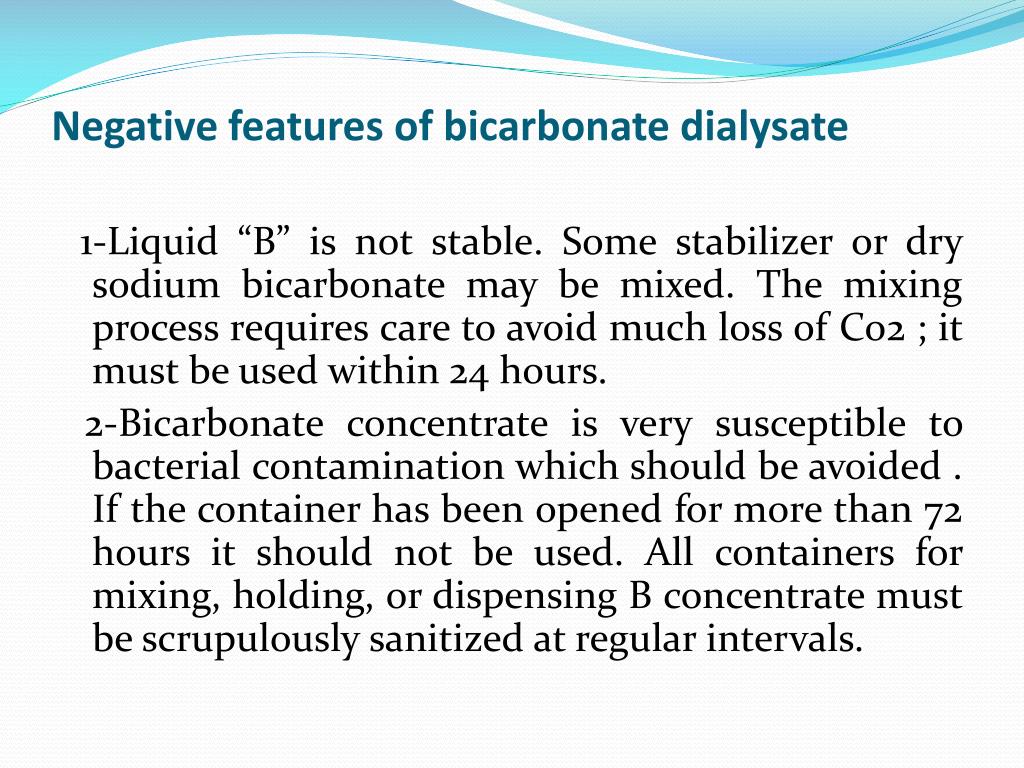 Negative features of bicarbonate dialysate

1-Liquid “B” is not stable. Some stabilizer or dry sodium bicarbonate may be mixed. The mixing process requires care to avoid much loss of Co2 ; it must be used within 24 hours.

2-Bicarbonate concentrate is very susceptible to bacterial contamination which should be avoided . If the container has been opened for more than 72 hours it should not be used. All containers for mixing, holding, or dispensing B concentrate must be scrupulously sanitized at regular intervals.